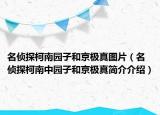 名侦探柯南园子和京极真图片（名侦探柯南中园子和京极真简介介绍）